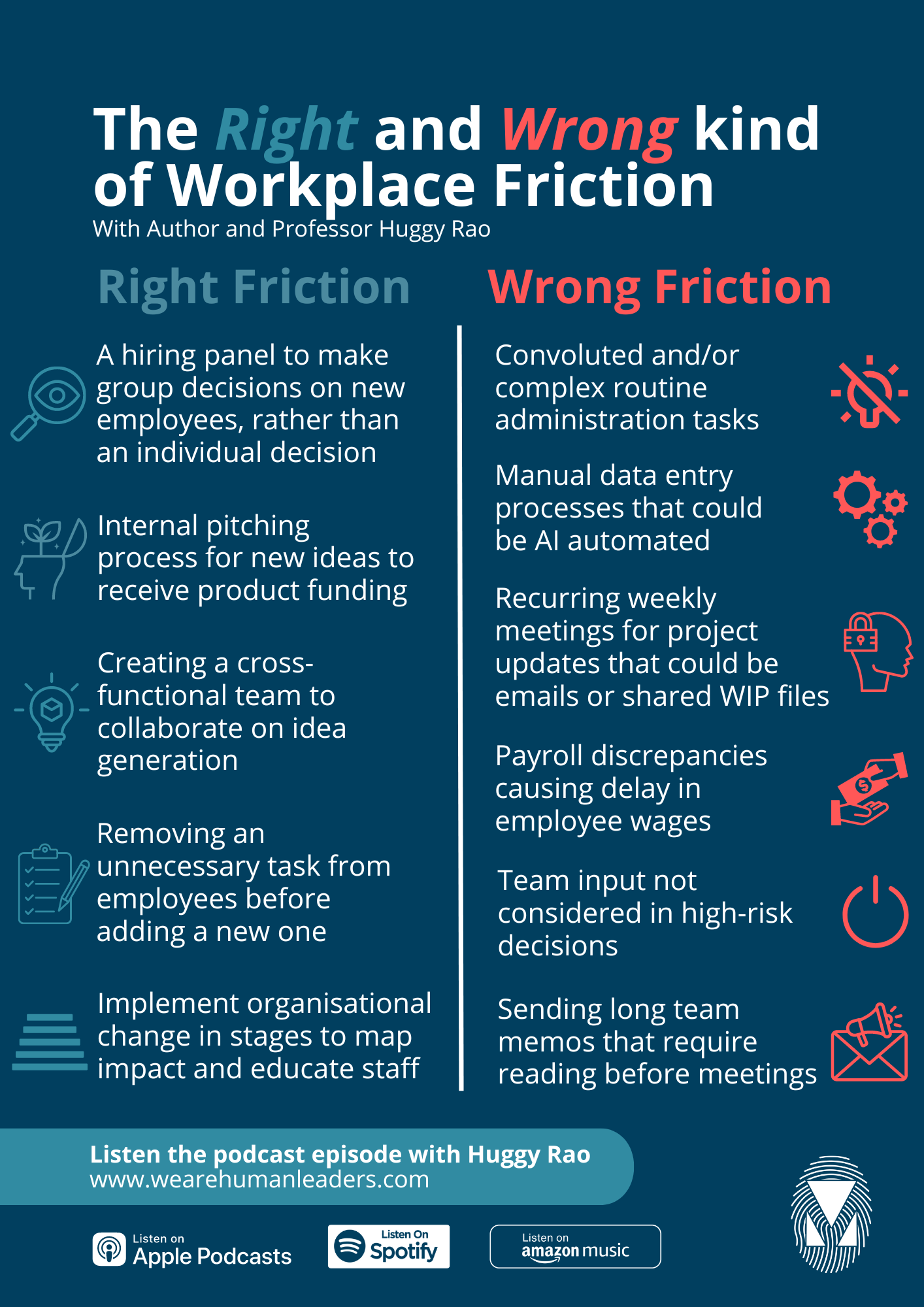 The Right and Wrong kind of Workplace Friction
With Author and Professor Huggy Rao

Right Friction

A hiring panel to make group decisions on new employees, rather than an individual decision

Internal pitching process for new ideas to receive product funding

Creating a cross-functional team to collaborate on idea generation

Removing an unnecessary task from employees before adding a new one

Implement organisational change in stages to map impact and educate staff

Wrong Friction

Convoluted and/or complex routine administration tasks

Manual data entry processes that could be AI automated

Recurring weekly meetings for project updates that could be emails or shared WIP files

Payroll discrepancies causing delay in employee wages

Team input not considered in high-risk decisions

Sending long team memos that require reading before meetings

Listen the podcast episode with Huggy Rao
www.wearehumanleaders.com

Listen on Apple Podcasts

Listen On Spotify

Listen on amazon music